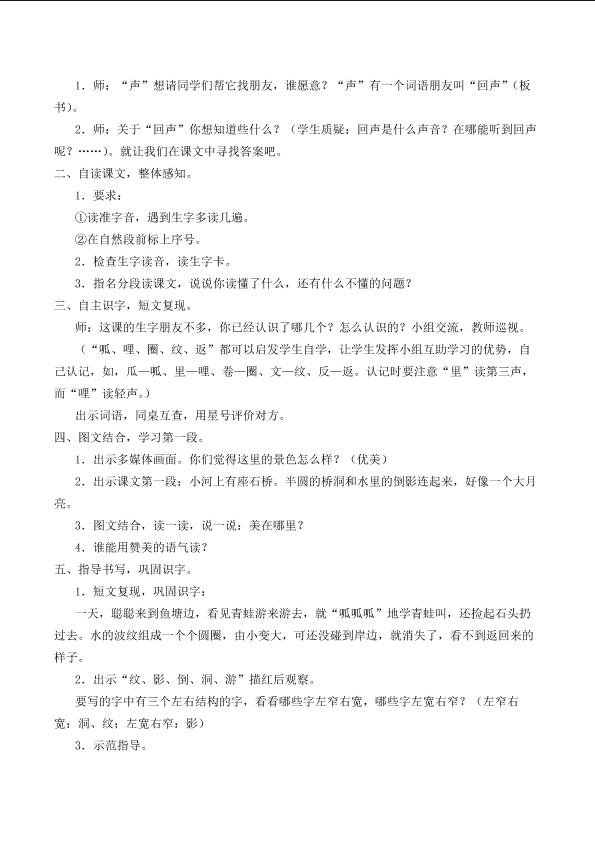 1．师：“声”想请同学们帮它找朋友，谁愿意？“声”有一个词语朋友叫“回声”（板书）。

2．师：关于“回声”你想知道些什么？（学生质疑：回声是什么声音？在哪能听到回声呢？……）。就让我们在课文中寻找答案吧。

二、自读课文，整体感知。

1．要求：

①读准字音，遇到生字多读几遍。

②在自然段前标上序号。

2．检查生字读音，读生字卡。

3．指名分段读课文，说说你读懂了什么，还有什么不懂的问题？

三、自主识字，短文复现。

师：这课的生字朋友不多，你已经认识了哪几个？怎么认识的？小组交流，教师巡视。

（“呱、哩、圈、纹、返”都可以启发学生自学，让学生发挥小组互助学习的优势，自己认记，如，瓜—呱、里—哩、卷—圈、文—纹、反—返。认记时要注意“里”读第三声，而“哩”读轻声。）

出示词语，同桌互查，用星号评价对方。

四、图文结合，学习第一段。

1．出示多媒体画面。你们觉得这里的景色怎么样？（优美）

2．出示课文第一段：小河上有座石桥。半圆的桥洞和水里的倒影连起来，好像一个大月亮。

3．图文结合，读一读，说一说：美在哪里？

4．谁能用赞美的语气读？

五、指导书写，巩固识字。

1．短文复现，巩固识字：

一天，聪聪来到鱼塘边，看见青蛙游来游去，就“呱呱呱”地学青蛙叫，还捡起石头扔过去。水的波纹组成一个个圆圈，由小变大，可还没碰到岸边，就消失了，看不到返回来的样子。

2．出示“纹、影、倒、洞、游”描红后观察。

要写的字中有三个左右结构的字，看看哪些字左窄右宽，哪些字左宽右窄？（左窄右宽：洞、纹；左宽右窄：影）

3．示范指导。